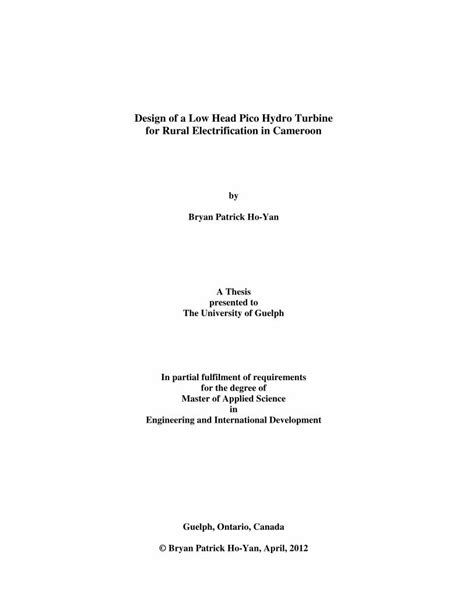 Design of a Low Head Pico Hydro Turbine
for Rural Electrification in Cameroon

by

Bryan Patrick Ho-Yan

A Thesis
presented to
The University of Guelph

In partial fulfilment of requirements
for the degree of
Master of Applied Science
in
Engineering and International Development

Guelph, Ontario, Canada

© Bryan Patrick Ho-Yan, April, 2012